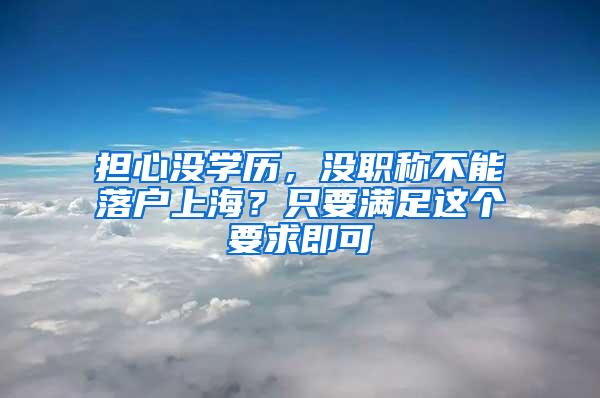 担心没学历，没职称不能落户上海？只要满足这个要求即可